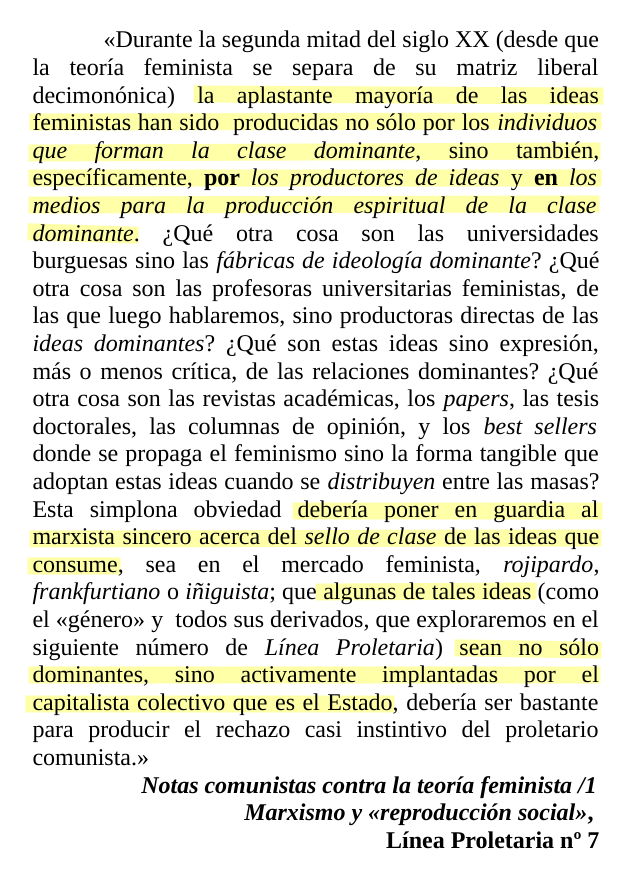 «Durante la segunda mitad del siglo XX (desde que la teoría feminista se separa de su matriz liberal decimonónica) la aplastante mayoría de las ideas feministas han sido producidas no sólo por los individuos que forman la clase dominante, sino también, específicamente, por los productores de ideas y en los medios para la producción espiritual de la clase dominante. ¿Qué otra cosa son las universidades burguesas sino las fábricas de ideología dominante? ¿Qué otra cosa son las profesoras universitarias feministas, de las que luego hablaremos, sino productoras directas de las ideas dominantes? ¿Qué son estas ideas sino expresión, más o menos crítica, de las relaciones dominantes? ¿Qué otra cosa son las revistas académicas, los papers, las tesis doctorales, las columnas de opinión, y los best sellers donde se propaga el feminismo sino la forma tangible que adoptan estas ideas cuando se distribuyen entre las masas? Esta simplona obviedad debería poner en guardia al marxista sincero acerca del sello de clase de las ideas que consume, sea en el mercado feminista, rojipardo, frankfurtiano o iñiguista; que algunas de tales ideas (como el «género» y todos sus derivados, que exploraremos en el siguiente número de Línea Proletaria) sean no sólo dominantes, sino activamente implantadas por el capitalista colectivo que es el Estado, debería ser bastante para producir el rechazo casi instintivo del proletario comunista.»

Notas comunistas contra la teoría feminista /1
Marxismo y «reproducción social»,
Línea Proletaria nº 7